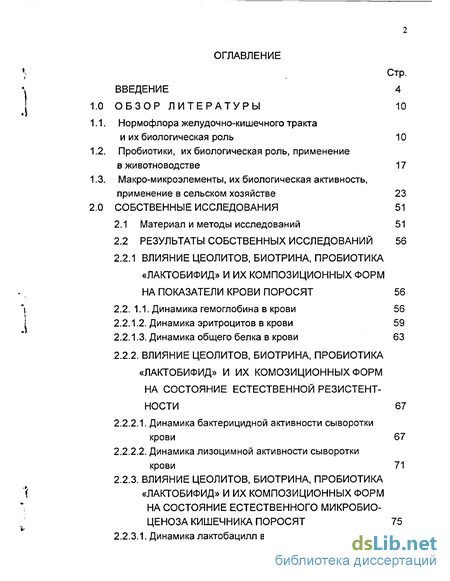 2

ОГЛАВЛЕНИЕ

Стр.

ВВЕДЕНИЕ 4

1.0 ОБЗОР ЛИТЕРАТУРЫ 10

1.1. Нормофлора желудочно-кишечного тракта и их биологическая роль 10

1.2. Пробиотики, их биологическая роль, применение в животноводстве 17

1.3. Макро-микроэлементы, их биологическая активность, применение в сельском хозяйстве 23

2.0 СОБСТВЕННЫЕ ИССЛЕДОВАНИЯ 51

2.1 Материал и методы исследований 51

2.2 РЕЗУЛЬТАТЫ СОБСТВЕННЫХ ИССЛЕДОВАНИЙ 56

2.2.1 ВЛИЯНИЕ ЦЕОЛИТОВ, БИОТРИНА, ПРОБИОТИКА «ЛАКТОБИФИД» И ИХ КОМПОЗИЦИОННЫХ ФОРМ НА ПОКАЗАТЕЛИ КРОВИ ПОРОСЯТ 56

2.2. 1.1. Динамика гемоглобина в крови 56

2.2.1.2. Динамика эритроцитов в крови 59

2.2.1.3. Динамика общего белка в крови 63

2.2.2. ВЛИЯНИЕ ЦЕОЛИТОВ, БИОТРИНА, ПРОБИОТИКА «ЛАКТОБИФИД» И ИХ КОМОЗИЦИОННЫХ ФОРМ НА СОСТОЯНИЕ ЕСТЕСТВЕННОЙ РЕЗИСТЕНТНОСТИ 67

2.2.2.1. Динамика бактерицидной активности сыворотки крови 67

2.2.2.2. Динамика лизоцимной активности сыворотки крови 71

2.2.3. ВЛИЯНИЕ ЦЕОЛИТОВ, БИОТРИНА, ПРОБИОТИКА «ЛАКТОБИФИД» И ИХ КОМПОЗИЦИОННЫХ ФОРМ НА СОСТОЯНИЕ ЕСТЕСТВЕННОГО МИКРОБИОЦЕНОЗА КИШЕЧНИКА ПОРОСЯТ 75

2.2.3.1. Динамика лактобацилл в

dsLib.net
библиотека диссертаций